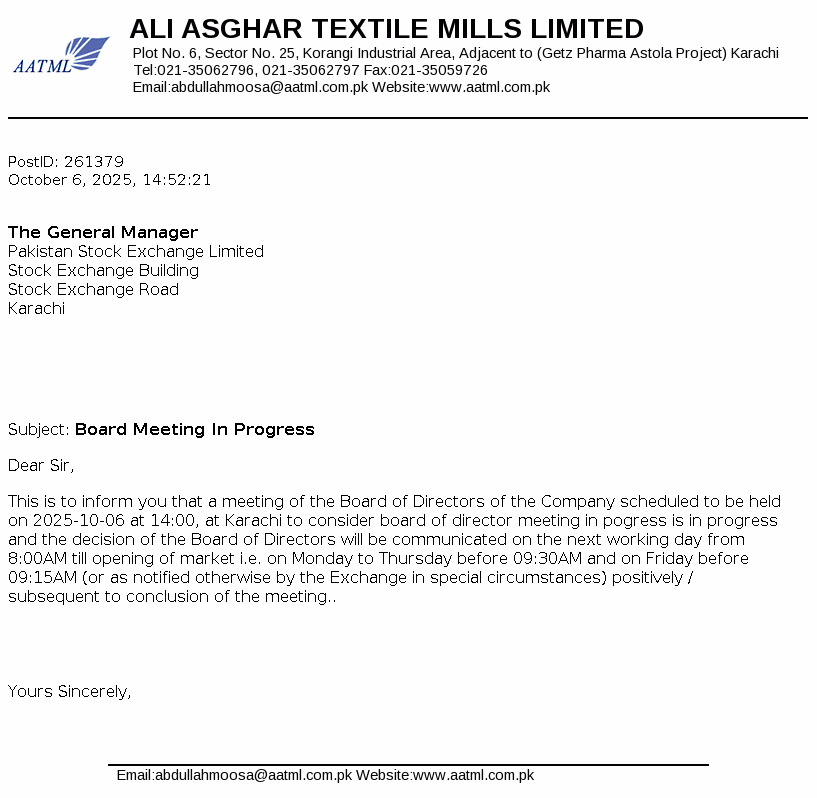 AATML

ALI ASGHAR TEXTILE MILLS LIMITED
Plot No. 6, Sector No. 25, Korangi Industrial Area, Adjacent to (Getz Pharma Astola Project) Karachi
Tel:021-35062796, 021-35062797 Fax:021-35059726
Email:abdullahmoosa@aatml.com.pk Website:www.aatml.com.pk

PostID: 261379
October 6, 2025, 14:52:21

The General Manager
Pakistan Stock Exchange Limited
Stock Exchange Building
Stock Exchange Road
Karachi

Subject: Board Meeting In Progress

Dear Sir,

This is to inform you that a meeting of the Board of Directors of the Company scheduled to be held on 2025-10-06 at 14:00, at Karachi to consider board of director meeting in pogress is in progress and the decision of the Board of Directors will be communicated on the next working day from 8:00AM till opening of market i.e. on Monday to Thursday before 09:30AM and on Friday before 09:15AM (or as notified otherwise by the Exchange in special circumstances) positively / subsequent to conclusion of the meeting..

Yours Sincerely,

Email:abdullahmoosa@aatml.com.pk Website:www.aatml.com.pk